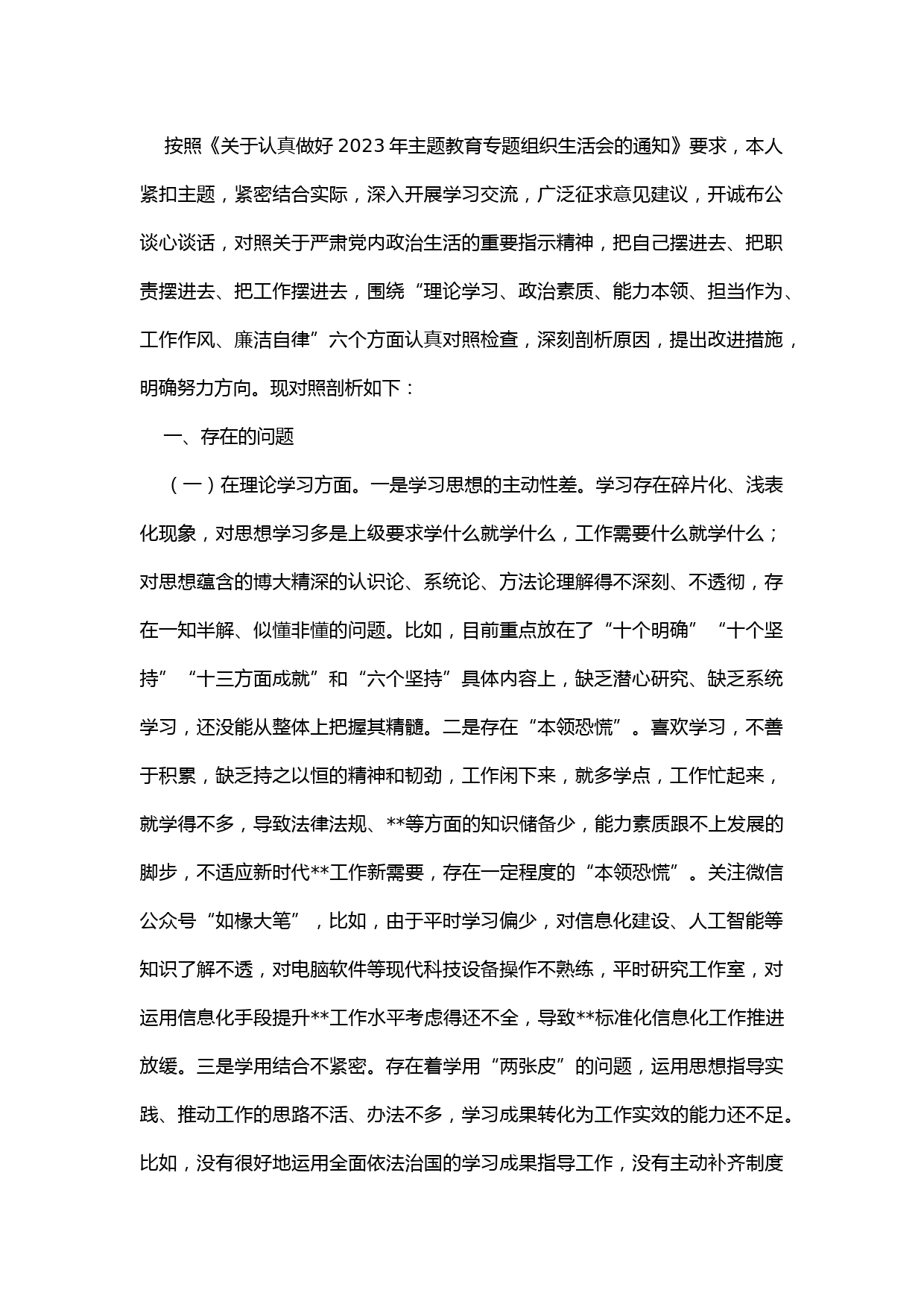 按照《关于认真做好2023年主题教育专题组织生活会的通知》要求，本人紧扣主题，紧密结合实际，深入开展学习交流，广泛征求意见建议，开诚布公谈心谈话，对照关于严肃党内政治生活的重要指示精神，把自己摆进去、把职责摆进去、把工作摆进去，围绕“理论学习、政治素质、能力本领、担当作为、工作作风、廉洁自律”六个方面认真对照检查，深刻剖析原因，提出改进措施，明确努力方向。现对照剖析如下：

一、存在的问题

（一）在理论学习方面。一是学习思想的主动性差。学习存在碎片化、浅表化现象，对思想学习多是上级要求学什么就学什么，工作需要什么就学什么；对思想蕴含的博大精深的认识论、系统论、方法论理解得不深刻、不透彻，存在一知半解、似懂非懂的问题。比如，目前重点放在了“十个明确”“十个坚持”“十三方面成就”和“六个坚持”具体内容上，缺乏潜心研究、缺乏系统学习，还没能从整体上把握其精髓。二是存在“本领恐慌”。喜欢学习，不善于积累，缺乏持之以恒的精神和韧劲，工作闲下来，就多学点，工作忙起来，就学得不多，导致法律法规、**等方面的知识储备少，能力素质跟不上发展的脚步，不适应新时代**工作新需要，存在一定程度的“本领恐慌”。关注微信公众号“如椽大笔”，比如，由于平时学习偏少，对信息化建设、人工智能等知识了解不透，对电脑软件等现代科技设备操作不熟练，平时研究工作室，对运用信息化手段提升**工作水平考虑得还不全，导致**标准化信息化工作推进放缓。三是学用结合不紧密。存在着学用“两张皮”的问题，运用思想指导实践、推动工作的思路不活、办法不多，学习成果转化为工作实效的能力还不足。比如，没有很好地运用全面依法治国的学习成果指导工作，没有主动补齐制度